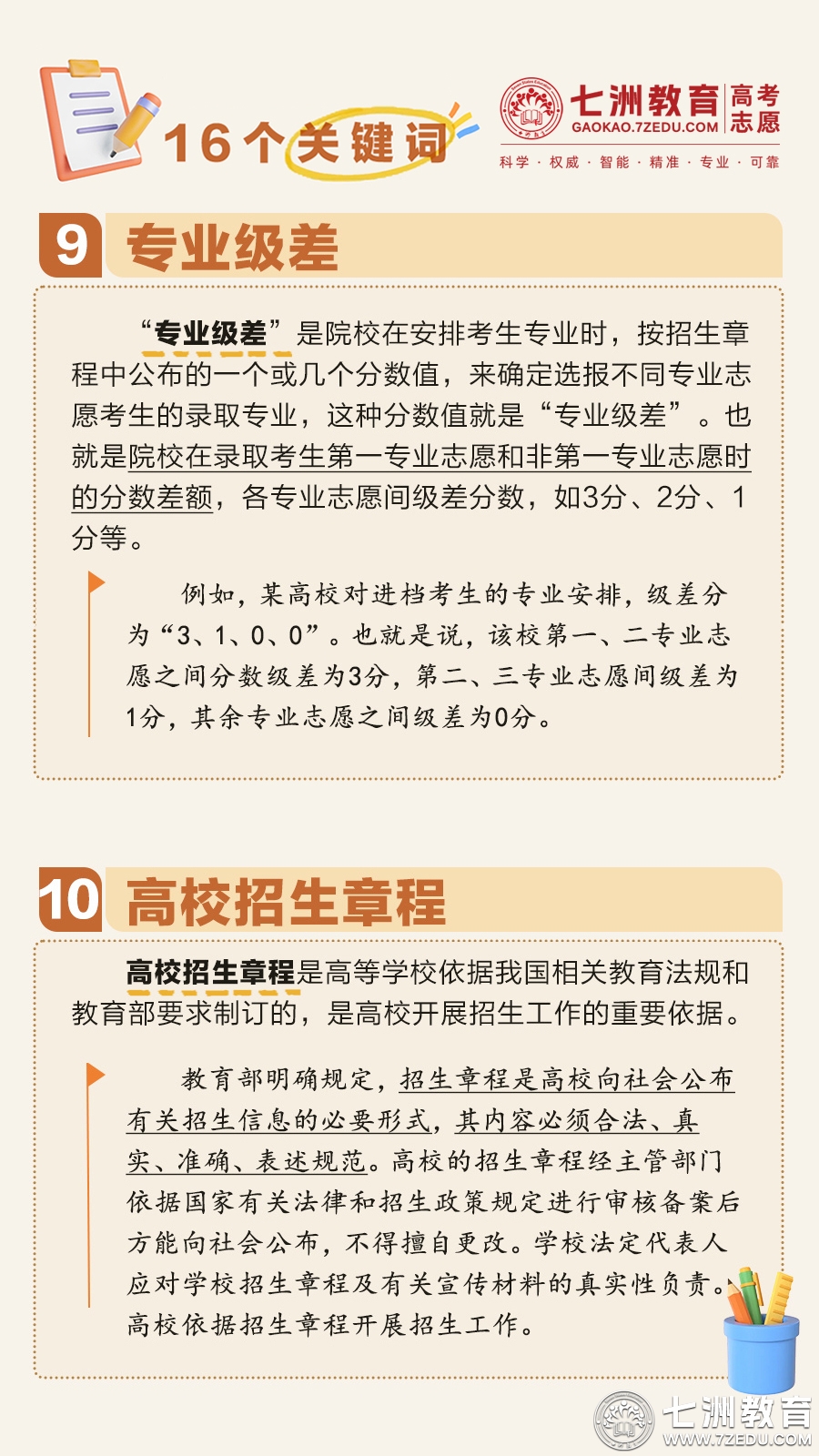 16个关键词

七洲教育 高考志愿
GAOKAO.7ZEDU.COM
科学 · 权威 · 智能 · 精准 · 专业 · 可靠

9 专业级差

“专业级差”是院校在安排考生专业时，按招生章程中公布的一个或几个分数值，来确定选报不同专业志愿考生的录取专业，这种分数值就是“专业级差”。也就是院校在录取考生第一专业志愿和非第一专业志愿时的分数差额，各专业志愿间级差分数，如3分、2分、1分等。

例如，某高校对进档考生的专业安排，级差分为“3、1、0、0”。也就是说，该校第一、二专业志愿之间分数级差为3分，第二、三专业志愿间级差为1分，其余专业志愿之间级差为0分。

10 高校招生章程

高校招生章程是高等学校依据我国相关教育法规和教育部要求制订的，是高校开展招生工作的重要依据。

教育部明确规定，招生章程是高校向社会公布有关招生信息的必要形式，其内容必须合法、真实、准确、表述规范。高校的招生章程经主管部门依据国家有关法律和招生政策规定进行审核备案后方能向社会公布，不得擅自更改。学校法定代表人应对学校招生章程及有关宣传材料的真实性负责。高校依据招生章程开展招生工作。

七洲教育
WWW.7ZEDU.COM